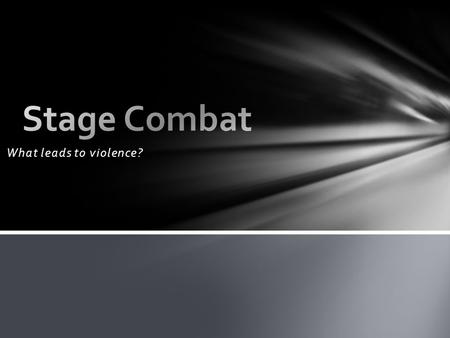 Stage Combat

What leads to violence?